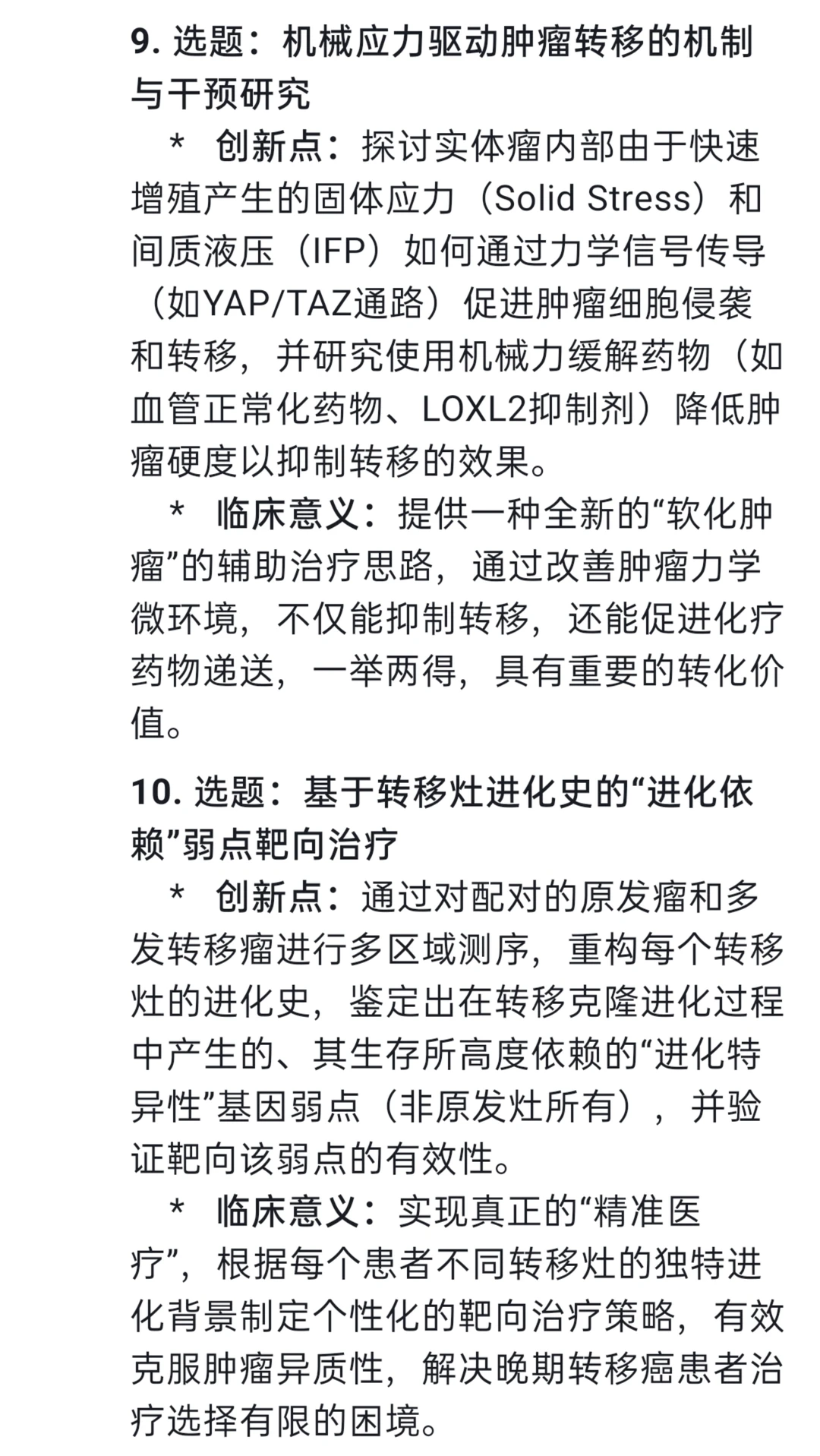 9. 选题：机械应力驱动肿瘤转移的机制与干预研究

* 创新点：探讨实体瘤内部由于快速增殖产生的固体应力（Solid Stress）和间质液压（IFP）如何通过力学信号传导（如YAP/TAZ通路）促进肿瘤细胞侵袭和转移，并研究使用机械力缓解药物（如血管正常化药物、LOXL2抑制剂）降低肿瘤硬度以抑制转移的效果。

* 临床意义：提供一种全新的“软化肿瘤”的辅助治疗思路，通过改善肿瘤力学微环境，不仅能抑制转移，还能促进化疗药物递送，一举两得，具有重要的转化价值。

10. 选题：基于转移灶进化史的“进化依赖”弱点靶向治疗

* 创新点：通过对配对的原发瘤和多发转移瘤进行多区域测序，重构每个转移灶的进化史，鉴定出在转移克隆进化过程中产生的、其生存所高度依赖的“进化特异性”基因弱点（非原发灶所有），并验证靶向该弱点的有效性。

* 临床意义：实现真正的“精准医疗”，根据每个患者不同转移灶的独特进化背景制定个性化的靶向治疗策略，有效克服肿瘤异质性，解决晚期转移癌患者治疗选择有限的困境。